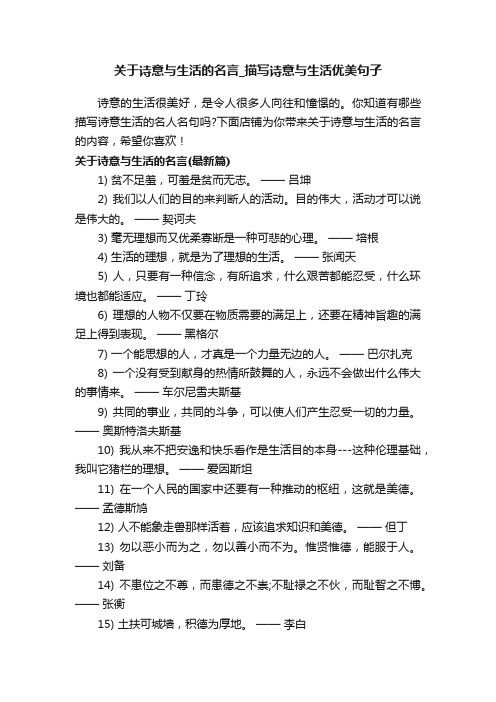 关于诗意与生活的名言_描写诗意与生活优美句子

诗意的生活很美好，是令人很多人向往和憧憬的。你知道有哪些描写诗意生活的名人名句吗?下面店铺为你带来关于诗意与生活的名言的内容，希望你喜欢！

关于诗意与生活的名言(最新篇)

1) 贫不足羞，可羞是贫而无志。 —— 吕坤

2) 我们以人们的目的来判断人的活动。目的伟大，活动才可以说是伟大的。 —— 契诃夫

3) 毫无理想而又优柔寡断是一种可悲的心理。 —— 培根

4) 生活的理想，就是为了理想的生活。 —— 张闻天

5) 人，只要有一种信念，有所追求，什么艰苦都能忍受，什么环境也都能适应。 —— 丁玲

6) 理想的人物不仅要在物质需要的满足上，还要在精神旨趣的满足上得到表现。 —— 黑格尔

7) 一个能思想的人，才真是一个力量无边的人。 —— 巴尔扎克

8) 一个没有受到献身的热情所鼓舞的人，永远不会做出什么伟大的事情来。 —— 车尔尼雪夫斯基

9) 共同的事业，共同的斗争，可以使人们产生忍受一切的力量。 —— 奥斯特洛夫斯基

10) 我从来不把安逸和快乐看作是生活目的本身---这种伦理基础，我叫它猪栏的理想。 —— 爱因斯坦

11) 在一个人民的国家中还要有一种推动的枢纽，这就是美德。 —— 孟德斯鸠

12) 人不能象走兽那样活着，应该追求知识和美德。 —— 但丁

13) 勿以恶小而为之，勿以善小而不为。惟贤惟德，能服于人。 —— 刘备

14) 不患位之不尊，而患德之不崇;不耻禄之不伙，而耻智之不博。 —— 张衡

15) 土扶可城墙，积德为厚地。 —— 李白